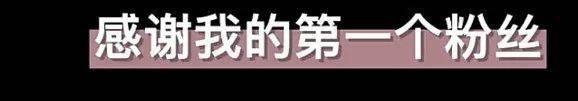 感谢我的第一个粉丝